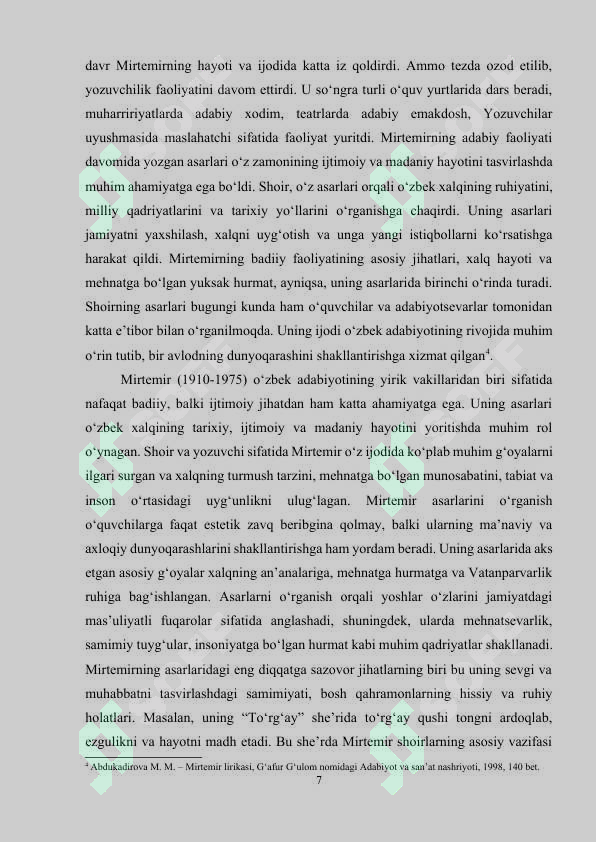 davr Mirtemirning hayoti va ijodida katta iz qoldirdi. Ammo tezda ozod etilib, yozuvchilik faoliyatini davom ettirdi. U so‘ngra turli o‘quv yurtlarida dars beradi, muharririyatlarda adabiy xodim, teatrlarda adabiy emakdosh, Yozuvchilar uyushmasida maslahatchi sifatida faoliyat yuritdi. Mirtemirning adabiy faoliyati davomida yozgan asarlari o‘z zamonining ijtimoiy va madaniy hayotini tasvirlashda muhim ahamiyatga ega bo‘ldi. Shoir, o‘z asarlari orqali o‘zbek xalqining ruhiyatini, milliy qadriyatlarini va tarixiy yo‘llarini o‘rganishga chaqirdi. Uning asarlari jamiyatni yaxshilash, xalqni uyg‘otish va unga yangi istiqbollarni ko‘rsatishga harakat qildi. Mirtemirning badiiy faoliyatining asosiy jihatlari, xalq hayoti va mehnatga bo‘lgan yuksak hurmat, ayniqsa, uning asarlarida birinchi o‘rinda turadi. Shoirning asarlari bugungi kunda ham o‘quvchilar va adabiyotsevarlar tomonidan katta e’tibor bilan o‘rganilmoqda. Uning ijodi o‘zbek adabiyotining rivojida muhim o‘rin tutib, bir avlodning dunyoqarashini shakllantirishga xizmat qilgan$^4$.

Mirtemir (1910-1975) o‘zbek adabiyotining yirik vakillaridan biri sifatida nafaqat badiiy, balki ijtimoiy jihatdan ham katta ahamiyatga ega. Uning asarlari o‘zbek xalqining tarixiy, ijtimoiy va madaniy hayotini yoritishda muhim rol o‘ynagan. Shoir va yozuvchi sifatida Mirtemir o‘z ijodida ko‘plab muhim g‘oyalarni ilgari surgan va xalqning turmush tarzini, mehnatga bo‘lgan munosabatini, tabiat va inson o‘rtasidagi uyg‘unlikni ulug‘lagan. Mirtemir asarlarini o‘rganish o‘quvchilarga faqat estetik zavq beribgina qolmay, balki ularning ma’naviy va axloqiy dunyoqarashlarini shakllantirishga ham yordam beradi. Uning asarlarida aks etgan asosiy g‘oyalar xalqning an’analariga, mehnatga hurmatga va Vatanparvarlik ruhiga bag‘ishlangan. Asarlarni o‘rganish orqali yoshlar o‘zlarini jamiyatdagi mas’uliyatli fuqarolar sifatida anglashadi, shuningdek, ularda mehnatsevarlik, samimiy tuyg‘ular, insoniyatga bo‘lgan hurmat kabi muhim qadriyatlar shakllanadi. Mirtemirning asarlaridagi eng diqqatga sazovor jihatlarning biri bu uning sevgi va muhabbatni tasvirlashdagi samimiyati, bosh qahramonlarning hissiy va ruhiy holatlari. Masalan, uning “To‘rg‘ay” she’rida to‘rg‘ay qushi tongni ardoqlab, ezgulikni va hayotni madh etadi. Bu she’rda Mirtemir shoirlarning asosiy vazifasi

$^4$ Abdukadirova M. M. – Mirtemir lirikasi, G‘afur G‘ulom nomidagi Adabiyot va san’at nashriyoti, 1998, 140 bet.

7